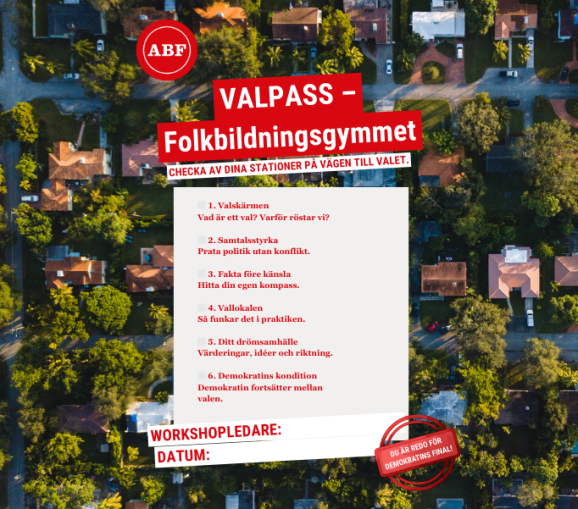 ABF

VALPASS – Folkbildningsgymmet

CHECKA AV DINA STATIONER PÅ VÄGEN TILL VALET.

1. Valskärmen
Vad är ett val? Varför röstar vi?

2. Samtalsstyrka
Prata politik utan konflikt.

3. Fakta före känsla
Hitta din egen kompass.

4. Vallokalen
Så funkar det i praktiken.

5. Ditt drömsamhälle
Värderingar, idéer och riktning.

6. Demokratins kondition
Demokratin fortsätter mellan valen.

WORKSHOPLEDARE:

DATUM:

DU ÄR REDO FÖR DEMOKRATINS FINAL!